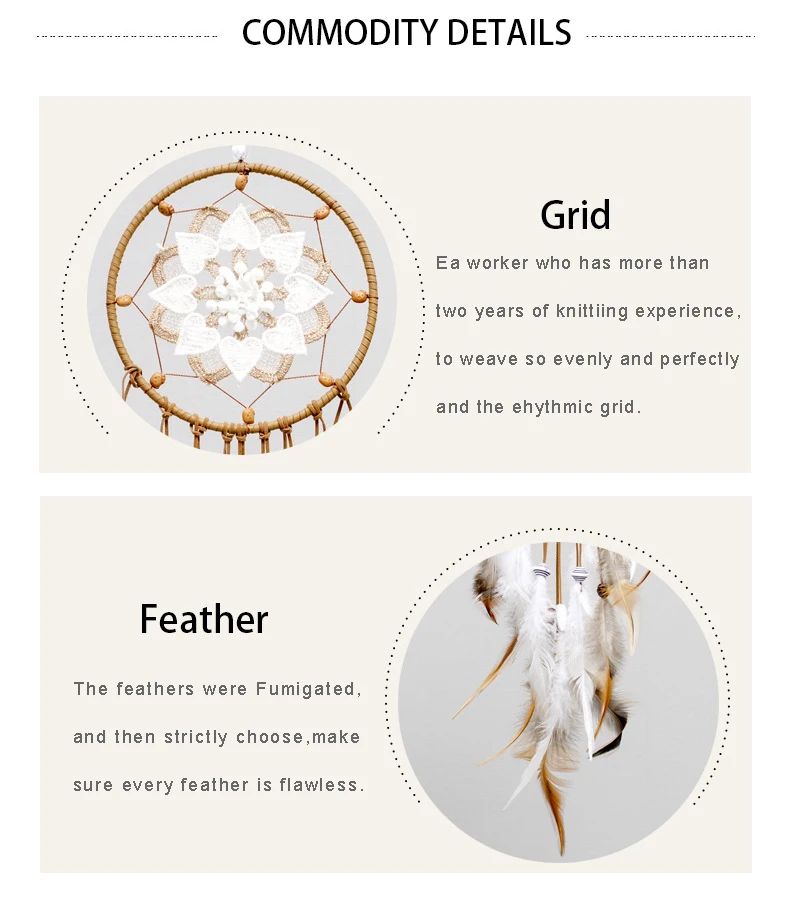 COMMODITY DETAILS

Grid

Ea worker who has more than two years of knittiing experience, to weave so evenly and perfectly and the ehythmic grid.

Feather

The feathers were Fumigated, and then strictly choose,make sure every feather is flawless.